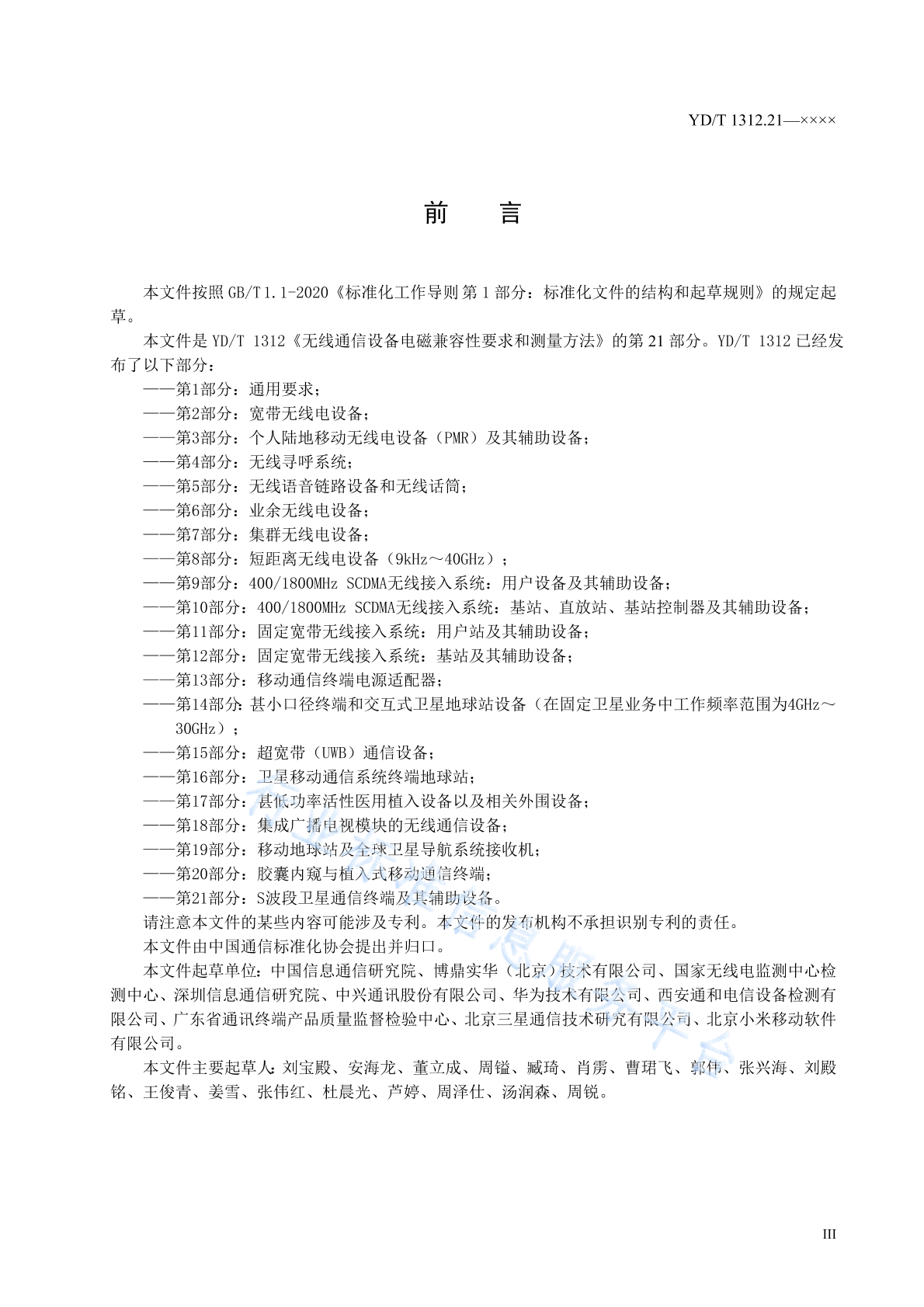 YD/T 1312.21—××××

前　言

本文件按照 GB/T 1.1-2020《标准化工作导则 第 1 部分：标准化文件的结构和起草规则》的规定起草。

本文件是 YD/T 1312《无线通信设备电磁兼容性要求和测量方法》的第 21 部分。YD/T 1312 已经发布了以下部分：

——第1部分：通用要求；
——第2部分：宽带无线电设备；
——第3部分：个人陆地移动无线电设备（PMR）及其辅助设备；
——第4部分：无线寻呼系统；
——第5部分：无线语音链路设备和无线话筒；
——第6部分：业余无线电设备；
——第7部分：集群无线电设备；
——第8部分：短距离无线电设备（9kHz～40GHz）；
——第9部分：400/1800MHz SCDMA无线接入系统：用户设备及其辅助设备；
——第10部分：400/1800MHz SCDMA无线接入系统：基站、直放站、基站控制器及其辅助设备；
——第11部分：固定宽带无线接入系统：用户站及其辅助设备；
——第12部分：固定宽带无线接入系统：基站及其辅助设备；
——第13部分：移动通信终端电源适配器；
——第14部分：甚小口径终端和交互式卫星地球站设备（在固定卫星业务中工作频率范围为4GHz～30GHz）；
——第15部分：超宽带（UWB）通信设备；
——第16部分：卫星移动通信系统终端地球站；
——第17部分：甚低功率活性医用植入设备以及相关外围设备；
——第18部分：集成广播电视模块的无线通信设备；
——第19部分：移动地球站及全球卫星导航系统接收机；
——第20部分：胶囊内窥与植入式移动通信终端；
——第21部分：S波段卫星通信终端及其辅助设备。

请注意本文件的某些内容可能涉及专利。本文件的发布机构不承担识别专利的责任。

本文件由中国通信标准化协会提出并归口。

本文件起草单位：中国信息通信研究院、博鼎实华（北京）技术有限公司、国家无线电监测中心检测中心、深圳信息通信研究院、中兴通讯股份有限公司、华为技术有限公司、西安通和电信设备检测有限公司、广东省通讯终端产品质量监督检验中心、北京三星通信技术研究有限公司、北京小米移动软件有限公司。

本文件主要起草人：刘宝殿、安海龙、董立成、周镒、臧琦、肖雳、曹珺飞、郭伟、张兴海、刘殿铭、王俊青、姜雪、张伟红、杜晨光、芦婷、周泽仕、汤润森、周锐。

III